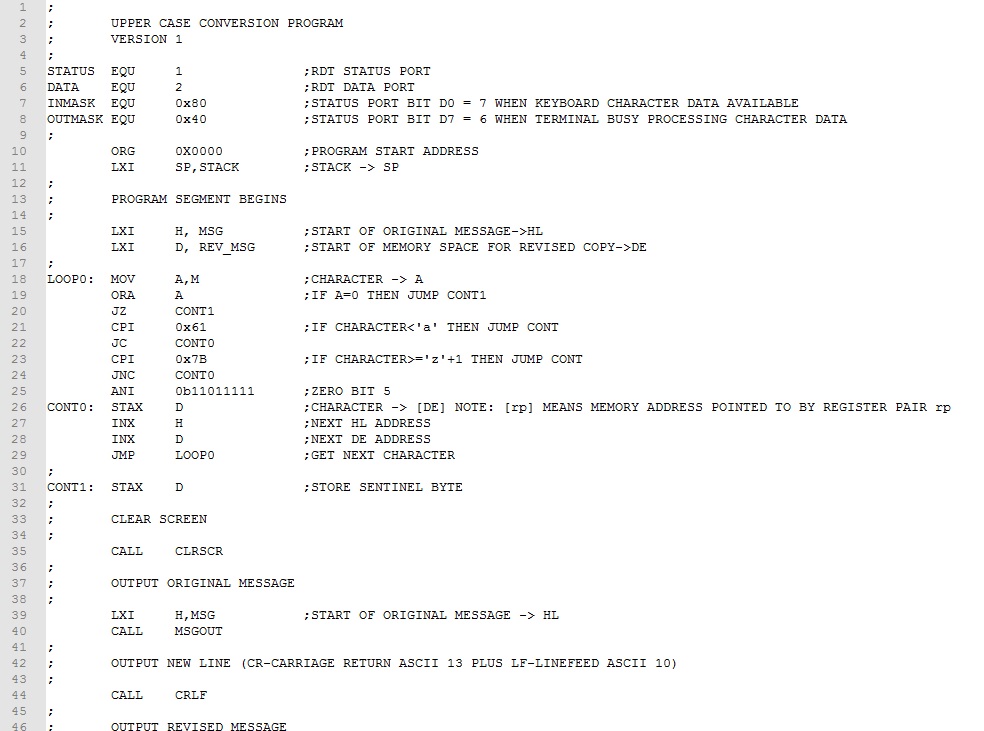 1 ;
2 ; UPPER CASE CONVERSION PROGRAM
3 ; VERSION 1
4 ;
5 STATUS EQU 1 ;RDT STATUS PORT
6 DATA EQU 2 ;RDT DATA PORT
7 INMASK EQU 0x80 ;STATUS PORT BIT D0 = 7 WHEN KEYBOARD CHARACTER DATA AVAILABLE
8 OUTMASK EQU 0x40 ;STATUS PORT BIT D7 = 6 WHEN TERMINAL BUSY PROCESSING CHARACTER DATA
9 ;
10 ORG 0X0000 ;PROGRAM START ADDRESS
11 LXI SP,STACK ;STACK -> SP
12 ;
13 ; PROGRAM SEGMENT BEGINS
14 ;
15 LXI H, MSG ;START OF ORIGINAL MESSAGE->HL
16 LXI D, REV_MSG ;START OF MEMORY SPACE FOR REVISED COPY->DE
17 ;
18 LOOP0: MOV A,M ;CHARACTER -> A
19 ORA A ;IF A=0 THEN JUMP CONT1
20 JZ CONT1
21 CPI 0x61 ;IF CHARACTER<'a' THEN JUMP CONT
22 JC CONT0
23 CPI 0x7B ;IF CHARACTER>='z'+1 THEN JUMP CONT
24 JNC CONT0
25 ANI 0b11011111 ;ZERO BIT 5
26 CONT0: STAX D ;CHARACTER -> [DE] NOTE: [rp] MEANS MEMORY ADDRESS POINTED TO BY REGISTER PAIR rp
27 INX H ;NEXT HL ADDRESS
28 INX D ;NEXT DE ADDRESS
29 JMP LOOP0 ;GET NEXT CHARACTER
30 ;
31 CONT1: STAX D ;STORE SENTINEL BYTE
32 ;
33 ; CLEAR SCREEN
34 ;
35 CALL CLRSCR
36 ;
37 ; OUTPUT ORIGINAL MESSAGE
38 ;
39 LXI H,MSG ;START OF ORIGINAL MESSAGE -> HL
40 CALL MSGOUT
41 ;
42 ; OUTPUT NEW LINE (CR-CARRIAGE RETURN ASCII 13 PLUS LF-LINEFEED ASCII 10)
43 ;
44 CALL CRLF
45 ;
46 ; OUTPUT REVISED MESSAGE